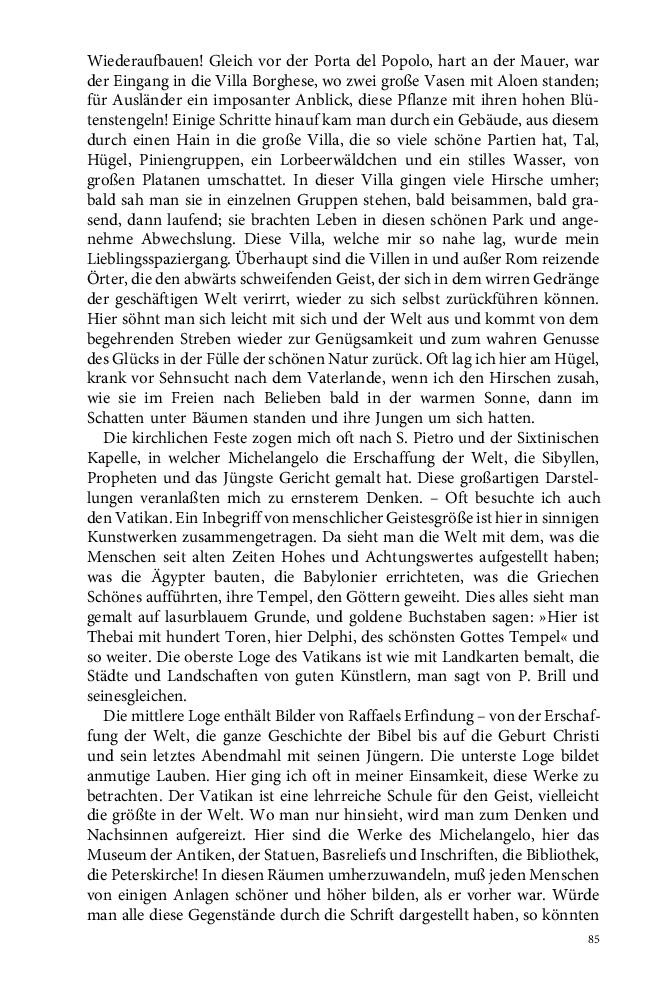 Wiederaufbauen! Gleich vor der Porta del Popolo, hart an der Mauer, war der Eingang in die Villa Borghese, wo zwei große Vasen mit Aloen standen; für Ausländer ein imposanter Anblick, diese Pflanze mit ihren hohen Blütenstengeln! Einige Schritte hinauf kam man durch ein Gebäude, aus diesem durch einen Hain in die große Villa, die so viele schöne Partien hat, Tal, Hügel, Piniengruppen, ein Lorbeerwäldchen und ein stilles Wasser, von großen Platanen umschattet. In dieser Villa gingen viele Hirsche umher; bald sah man sie in einzelnen Gruppen stehen, bald beisammen, bald grasend, dann laufend; sie brachten Leben in diesen schönen Park und angenehme Abwechslung. Diese Villa, welche mir so nahe lag, wurde mein Lieblingsspaziergang. Überhaupt sind die Villen in und außer Rom reizende Örter, die den abwärts schweifenden Geist, der sich in dem wirren Gedränge der geschäftigen Welt verirrt, wieder zu sich selbst zurückführen können. Hier söhnt man sich leicht mit sich und der Welt aus und kommt von dem begehrenden Streben wieder zur Genügsamkeit und zum wahren Genusse des Glücks in der Fülle der schönen Natur zurück. Oft lag ich hier am Hügel, krank vor Sehnsucht nach dem Vaterlande, wenn ich den Hirschen zusah, wie sie im Freien nach Belieben bald in der warmen Sonne, dann im Schatten unter Bäumen standen und ihre Jungen um sich hatten.

Die kirchlichen Feste zogen mich oft nach S. Pietro und der Sixtinischen Kapelle, in welcher Michelangelo die Erschaffung der Welt, die Sibyllen, Propheten und das Jüngste Gericht gemalt hat. Diese großartigen Darstellungen veranlaßten mich zu ernsterem Denken. – Oft besuchte ich auch den Vatikan. Ein Inbegriff von menschlicher Geistesgröße ist hier in sinnigen Kunstwerken zusammengetragen. Da sieht man die Welt mit dem, was die Menschen seit alten Zeiten Hohes und Achtungswertes aufgestellt haben; was die Ägypter bauten, die Babylonier errichteten, was die Griechen Schönes aufführten, ihre Tempel, den Göttern geweiht. Dies alles sieht man gemalt auf lasurblauem Grunde, und goldene Buchstaben sagen: »Hier ist Thebai mit hundert Toren, hier Delphi, des schönsten Gottes Tempel« und so weiter. Die oberste Loge des Vatikans ist wie mit Landkarten bemalt, die Städte und Landschaften von guten Künstlern, man sagt von P. Brill und seinesgleichen.

Die mittlere Loge enthält Bilder von Raffaels Erfindung – von der Erschaffung der Welt, die ganze Geschichte der Bibel bis auf die Geburt Christi und sein letztes Abendmahl mit seinen Jüngern. Die unterste Loge bildet anmutige Lauben. Hier ging ich oft in meiner Einsamkeit, diese Werke zu betrachten. Der Vatikan ist eine lehrreiche Schule für den Geist, vielleicht die größte in der Welt. Wo man nur hinsieht, wird man zum Denken und Nachsinnen aufgereizt. Hier sind die Werke des Michelangelo, hier das Museum der Antiken, der Statuen, Basreliefs und Inschriften, die Bibliothek, die Peterskirche! In diesen Räumen umherzuwandeln, muß jeden Menschen von einigen Anlagen schöner und höher bilden, als er vorher war. Würde man alle diese Gegenstände durch die Schrift dargestellt haben, so könnten

85